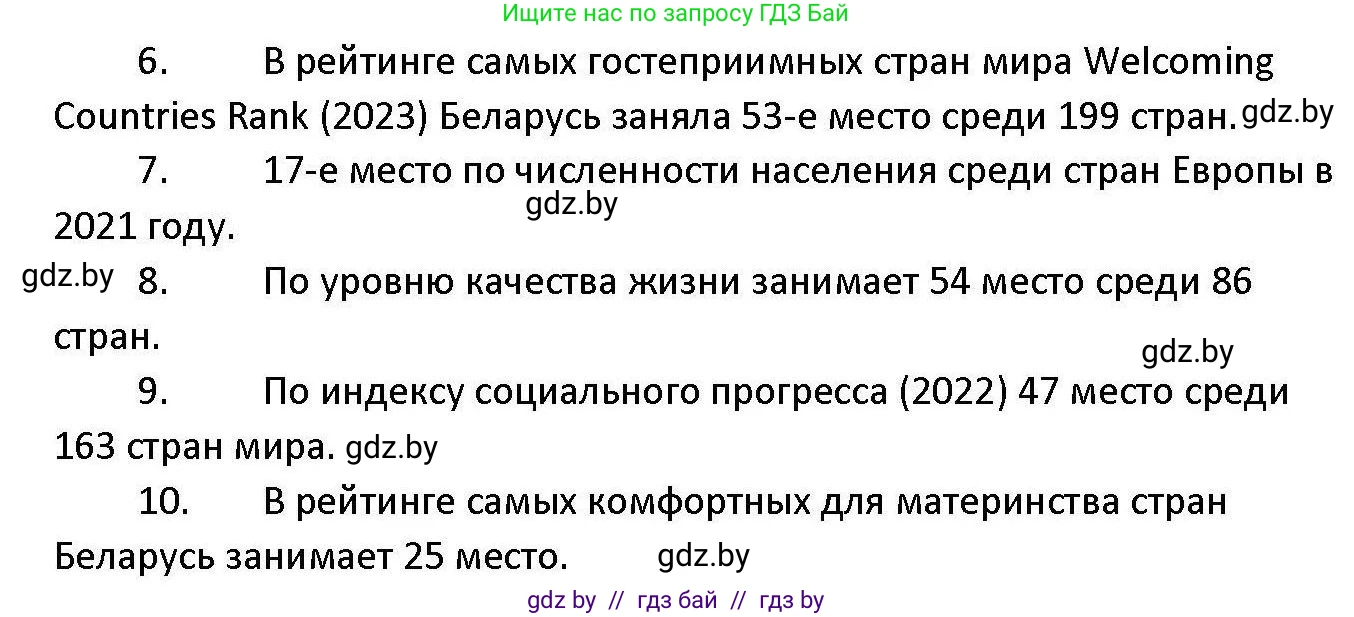 Ищите нас по запросу ГДЗ Бай

6. В рейтинге самых гостеприимных стран мира Welcoming Countries Rank (2023) Беларусь заняла 53-е место среди 199 стран. gdz.by

7. 17-е место по численности населения среди стран Европы в 2021 году. gdz.by

gdz.by 8. По уровню качества жизни занимает 54 место среди 86 стран.

gdz.by

9. По индексу социального прогресса (2022) 47 место среди 163 стран мира. gdz.by

10. В рейтинге самых комфортных для материнства стран Беларусь занимает 25 место. gdz.by

gdz by // гдз бай // гдз by